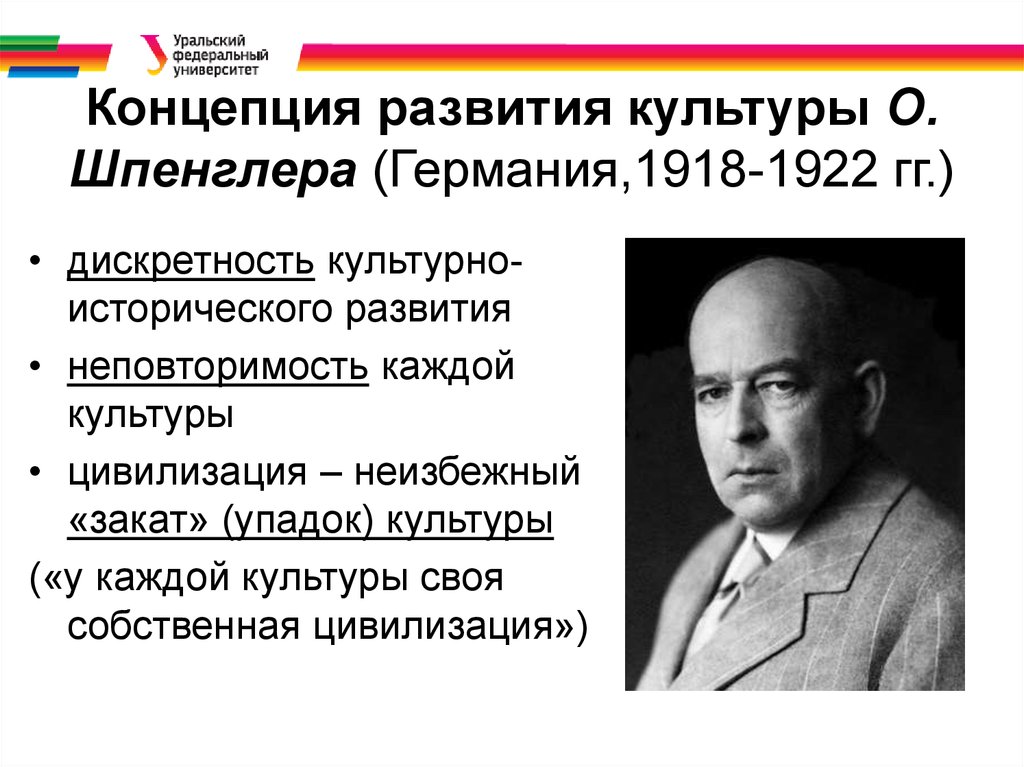 Уральский федеральный университет

Концепция развития культуры О. Шпенглера (Германия,1918-1922 гг.)

• дискретность культурно-исторического развития
• неповторимость каждой культуры
• цивилизация – неизбежный «закат» (упадок) культуры
(«у каждой культуры своя собственная цивилизация»)